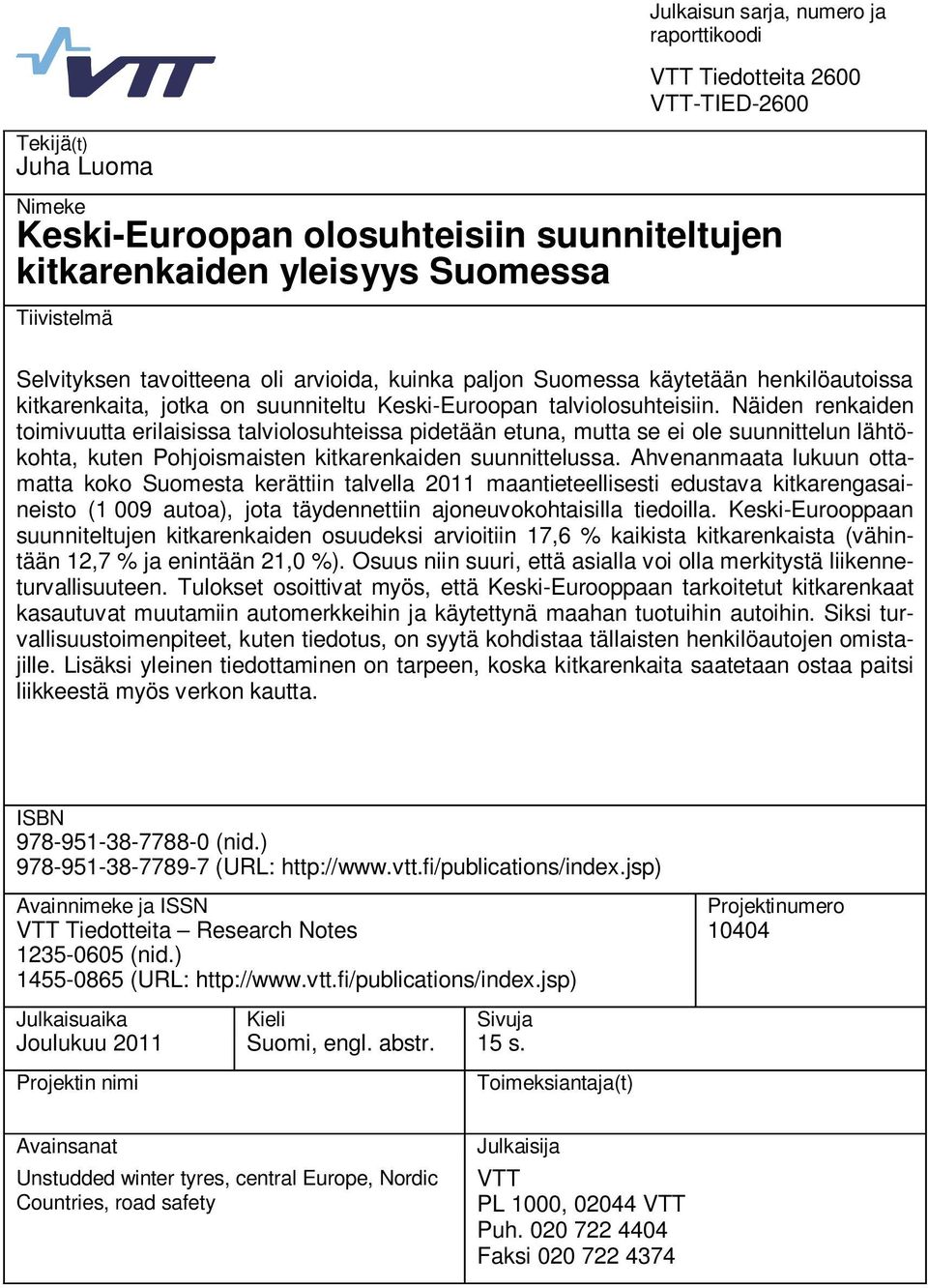 VTT

Julkaisun sarja, numero ja raporttikoodi

VTT Tiedotteita 2600
VTT-TIED-2600

Tekijä(t)
Juha Luoma

Nimeke
Keski-Euroopan olosuhteisiin suunniteltujen kitkarenkaiden yleisyys Suomessa

Tiivistelmä

Selvityksen tavoitteena oli arvioida, kuinka paljon Suomessa käytetään henkilöautoissa kitkarenkaita, jotka on suunniteltu Keski-Euroopan talviolosuhteisiin. Näiden renkaiden toimivuutta erilaisissa talviolosuhteissa pidetään etuna, mutta se ei ole suunnittelun lähtökohta, kuten Pohjoismaisten kitkarenkaiden suunnittelussa. Ahvenanmaata lukuun ottamatta koko Suomesta kerättiin talvella 2011 maantieteellisesti edustava kitkarengasaineisto (1 009 autoa), jota täydennettiin ajoneuvokohtaisilla tiedoilla. Keski-Eurooppaan suunniteltujen kitkarenkaiden osuudeksi arvioitiin 17,6 % kaikista kitkarenkaista (vähintään 12,7 % ja enintään 21,0 %). Osuus niin suuri, että asialla voi olla merkitystä liikenneturvallisuuteen. Tulokset osoittivat myös, että Keski-Eurooppaan tarkoitetut kitkarenkaat kasautuvat muutamiin automerkkeihin ja käytettynä maahan tuotuihin autoihin. Siksi turvallisuustoimenpiteet, kuten tiedotus, on syytä kohdistaa tällaisten henkilöautojen omistajille. Lisäksi yleinen tiedottaminen on tarpeen, koska kitkarenkaita saatetaan ostaa paitsi liikkeestä myös verkon kautta.

ISBN
978-951-38-7788-0 (nid.)
978-951-38-7789-7 (URL: http://www.vtt.fi/publications/index.jsp)

Avainnimeke ja ISSN
VTT Tiedotteita – Research Notes
1235-0605 (nid.)
1455-0865 (URL: http://www.vtt.fi/publications/index.jsp)

Projektinumero
10404

Julkaisuaika
Joulukuu 2011

Kieli
Suomi, engl. abstr.

Sivuja
15 s.

Projektin nimi

Toimeksiantaja(t)

Avainsanat
Unstudded winter tyres, central Europe, Nordic Countries, road safety

Julkaisija
VTT
PL 1000, 02044 VTT
Puh. 020 722 4404
Faksi 020 722 4374